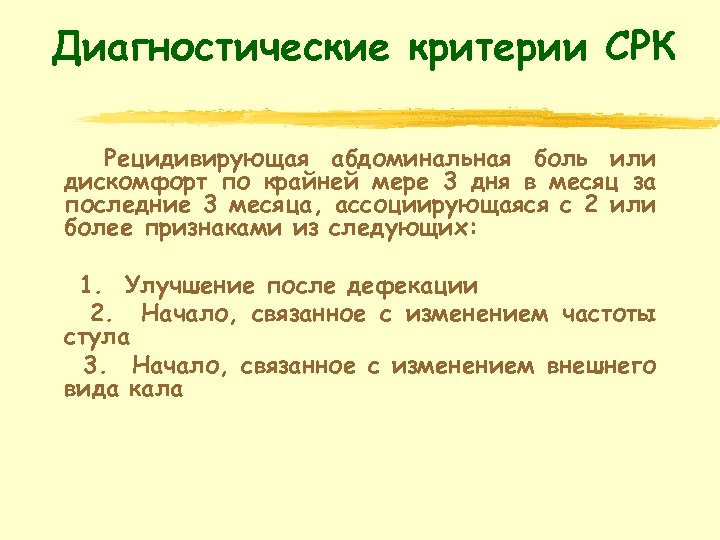 Диагностические критерии СРК

Рецидивирующая абдоминальная боль или дискомфорт по крайней мере 3 дня в месяц за последние 3 месяца, ассоциирующаяся с 2 или более признаками из следующих:

1. Улучшение после дефекации
2. Начало, связанное с изменением частоты стула
3. Начало, связанное с изменением внешнего вида кала